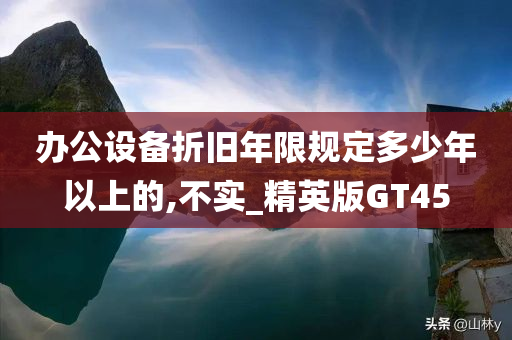 办公设备折旧年限规定多少年以上的,不实_精英版GT45

头条 @山林y